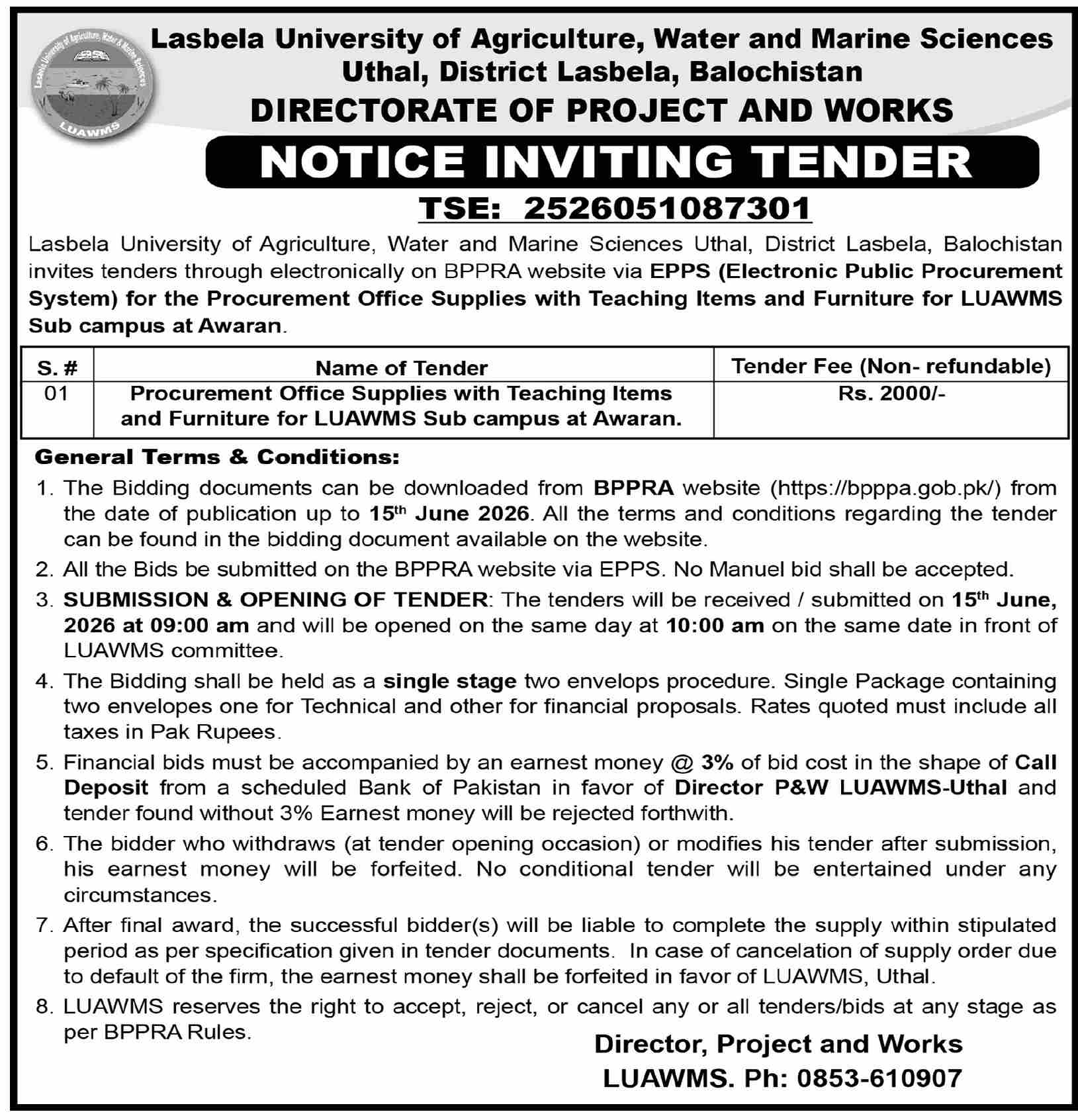 Lasbela University of Agriculture, Water & Marine Sciences

LUAWMS

Lasbela University of Agriculture, Water and Marine Sciences Uthal, District Lasbela, Balochistan

DIRECTORATE OF PROJECT AND WORKS

NOTICE INVITING TENDER

TSE: 2526051087301

Lasbela University of Agriculture, Water and Marine Sciences Uthal, District Lasbela, Balochistan invites tenders through electronically on BPPRA website via EPPS (Electronic Public Procurement System) for the Procurement Office Supplies with Teaching Items and Furniture for LUAWMS Sub campus at Awaran.

| S. # | Name of Tender | Tender Fee (Non- refundable) |
|---|---|---|
| 01 | Procurement Office Supplies with Teaching Items and Furniture for LUAWMS Sub campus at Awaran. | Rs. 2000/- |

General Terms & Conditions:

1. The Bidding documents can be downloaded from BPPRA website (https://bpppa.gob.pk/) from the date of publication up to 15$^{th}$ June 2026. All the terms and conditions regarding the tender can be found in the bidding document available on the website.
2. All the Bids be submitted on the BPPRA website via EPPS. No Manuel bid shall be accepted.
3. SUBMISSION & OPENING OF TENDER: The tenders will be received / submitted on 15$^{th}$ June, 2026 at 09:00 am and will be opened on the same day at 10:00 am on the same date in front of LUAWMS committee.
4. The Bidding shall be held as a single stage two envelops procedure. Single Package containing two envelopes one for Technical and other for financial proposals. Rates quoted must include all taxes in Pak Rupees.
5. Financial bids must be accompanied by an earnest money @ 3% of bid cost in the shape of Call Deposit from a scheduled Bank of Pakistan in favor of Director P&W LUAWMS-Uthal and tender found without 3% Earnest money will be rejected forthwith.
6. The bidder who withdraws (at tender opening occasion) or modifies his tender after submission, his earnest money will be forfeited. No conditional tender will be entertained under any circumstances.
7. After final award, the successful bidder(s) will be liable to complete the supply within stipulated period as per specification given in tender documents. In case of cancelation of supply order due to default of the firm, the earnest money shall be forfeited in favor of LUAWMS, Uthal.
8. LUAWMS reserves the right to accept, reject, or cancel any or all tenders/bids at any stage as per BPPRA Rules.

Director, Project and Works
LUAWMS. Ph: 0853-610907